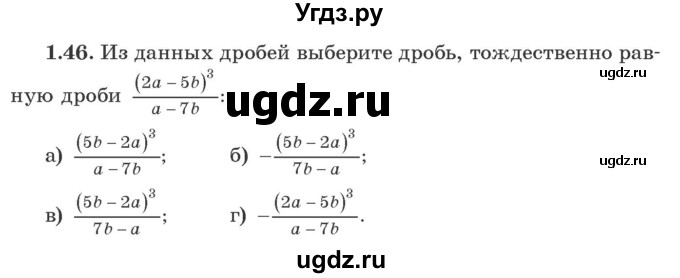 Угдз.ру

1.46. Из данных дробей выберите дробь, тождественно равную дроби $\frac{(2a-5b)^3}{a-7b}$: ugdz.ru

ugdz.ru

а) $\frac{(5b-2a)^3}{a-7b}$; б) $-\frac{(5b-2a)^3}{7b-a}$;

ugdz.ru

в) $\frac{(5b-2a)^3}{7b-a}$; г) $-\frac{(2a-5b)^3}{a-7b}$.

ugdz.ru